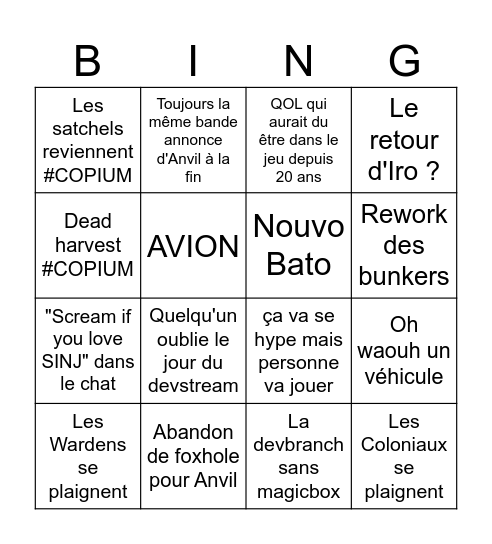 | B | I | N | G |
|---|---|---|---|
| Les satchels reviennent #COPIUM | Toujours la même bande annonce d'Anvil à la fin | QOL qui aurait du être dans le jeu depuis 20 ans | Le retour d'Iro ? |
| Dead harvest #COPIUM | AVION | Nouvo Bato | Rework des bunkers |
| "Scream if you love SINJ" dans le chat | Quelqu'un oublie le jour du devstream | ça va se hype mais personne va jouer | Oh waouh un véhicule |
| Les Wardens se plaignent | Abandon de foxhole pour Anvil | La devbranch sans magicbox | Les Coloniaux se plaignent |